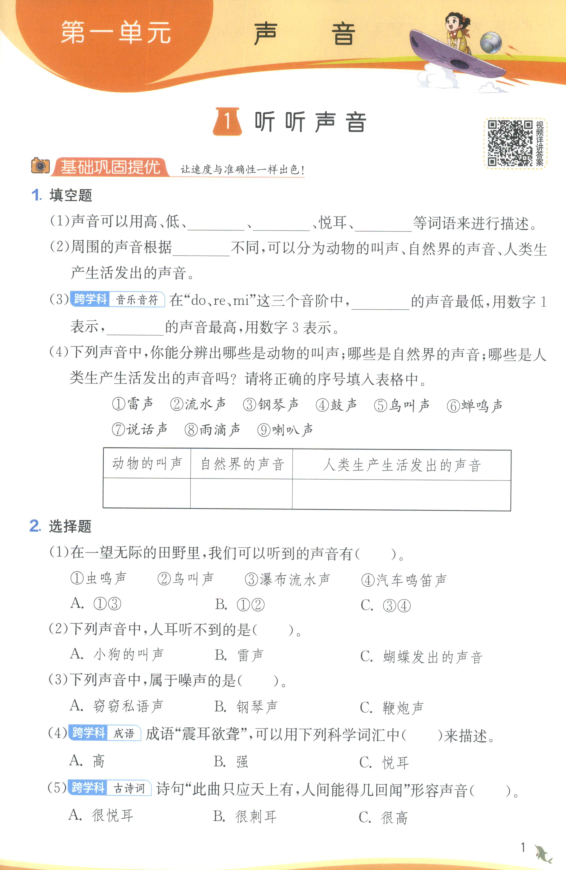 第一单元　声　音

1 听听声音

视频详讲答案

基础巩固提优　让速度与准确性一样出色！

1. 填空题

(1)声音可以用高、低、________、________、悦耳、________等词语来进行描述。

(2)周围的声音根据________不同，可以分为动物的叫声、自然界的声音、人类生产生活发出的声音。

(3) 跨学科 音乐音符 在“do、re、mi”这三个音阶中，________的声音最低，用数字 1 表示，________的声音最高，用数字 3 表示。

(4)下列声音中，你能分辨出哪些是动物的叫声；哪些是自然界的声音；哪些是人类生产生活发出的声音吗？请将正确的序号填入表格中。

①雷声　②流水声　③钢琴声　④鼓声　⑤鸟叫声　⑥蝉鸣声
⑦说话声　⑧雨滴声　⑨喇叭声

| 动物的叫声 | 自然界的声音 | 人类生产生活发出的声音 |
|---|---|---|
| | | |

2. 选择题

(1)在一望无际的田野里，我们可以听到的声音有(　　)。
①虫鸣声　②鸟叫声　③瀑布流水声　④汽车鸣笛声
A. ①③　B. ①②　C. ③④

(2)下列声音中，人耳听不到的是(　　)。
A. 小狗的叫声　B. 雷声　C. 蝴蝶发出的声音

(3)下列声音中，属于噪声的是(　　)。
A. 窃窃私语声　B. 钢琴声　C. 鞭炮声

(4) 跨学科 成语 成语“震耳欲聋”，可以用下列科学词汇中(　　)来描述。
A. 高　B. 强　C. 悦耳

(5) 跨学科 古诗词 诗句“此曲只应天上有，人间能得几回闻”形容声音(　　)。
A. 很悦耳　B. 很刺耳　C. 很高

1